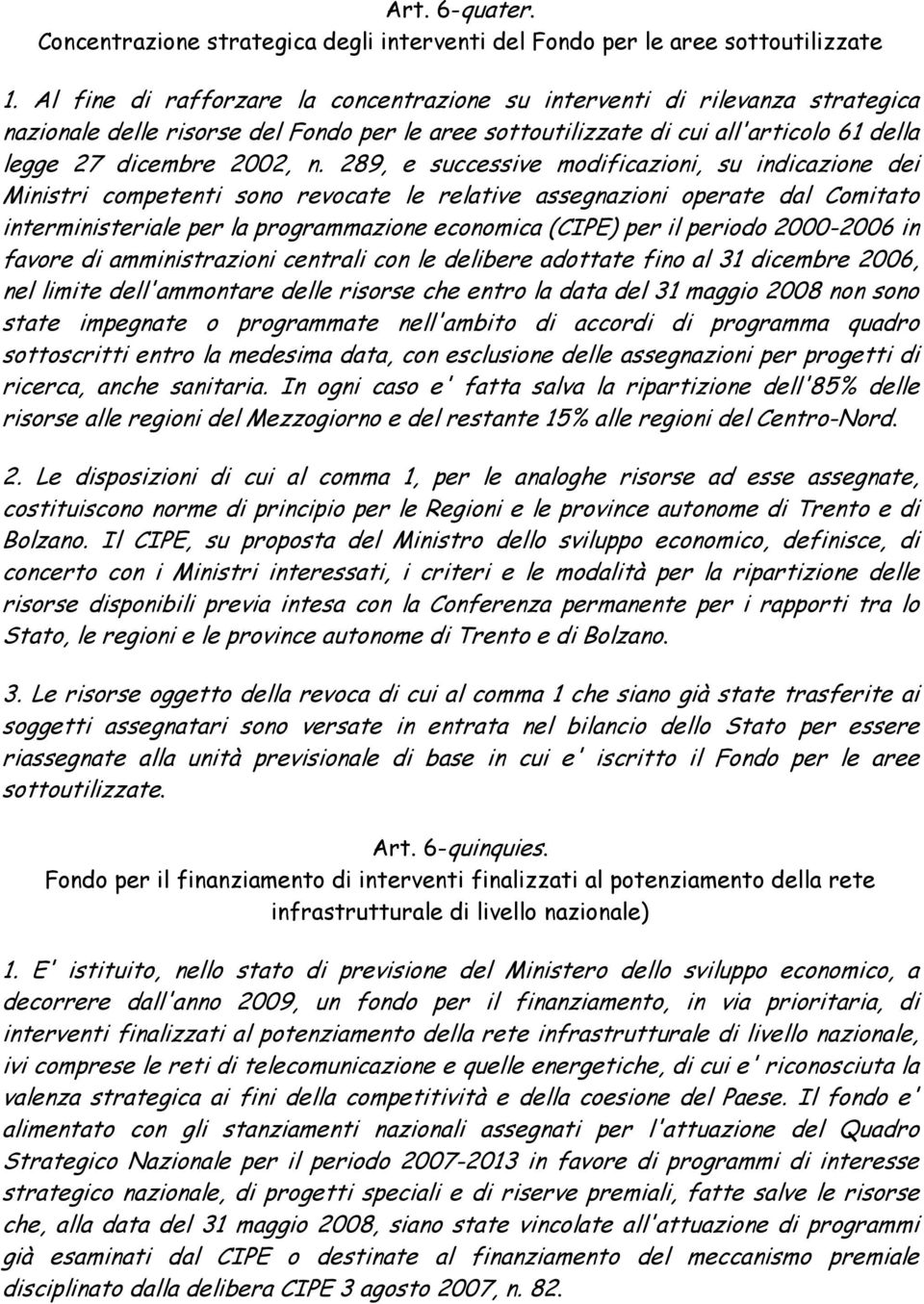 Art. 6-quater.
Concentrazione strategica degli interventi del Fondo per le aree sottoutilizzate

1. Al fine di rafforzare la concentrazione su interventi di rilevanza strategica nazionale delle risorse del Fondo per le aree sottoutilizzate di cui all'articolo 61 della legge 27 dicembre 2002, n. 289, e successive modificazioni, su indicazione dei Ministri competenti sono revocate le relative assegnazioni operate dal Comitato interministeriale per la programmazione economica (CIPE) per il periodo 2000-2006 in favore di amministrazioni centrali con le delibere adottate fino al 31 dicembre 2006, nel limite dell'ammontare delle risorse che entro la data del 31 maggio 2008 non sono state impegnate o programmate nell'ambito di accordi di programma quadro sottoscritti entro la medesima data, con esclusione delle assegnazioni per progetti di ricerca, anche sanitaria. In ogni caso e' fatta salva la ripartizione dell'85% delle risorse alle regioni del Mezzogiorno e del restante 15% alle regioni del Centro-Nord.

2. Le disposizioni di cui al comma 1, per le analoghe risorse ad esse assegnate, costituiscono norme di principio per le Regioni e le province autonome di Trento e di Bolzano. Il CIPE, su proposta del Ministro dello sviluppo economico, definisce, di concerto con i Ministri interessati, i criteri e le modalità per la ripartizione delle risorse disponibili previa intesa con la Conferenza permanente per i rapporti tra lo Stato, le regioni e le province autonome di Trento e di Bolzano.

3. Le risorse oggetto della revoca di cui al comma 1 che siano già state trasferite ai soggetti assegnatari sono versate in entrata nel bilancio dello Stato per essere riassegnate alla unità previsionale di base in cui e' iscritto il Fondo per le aree sottoutilizzate.

Art. 6-quinquies.
Fondo per il finanziamento di interventi finalizzati al potenziamento della rete infrastrutturale di livello nazionale)

1. E' istituito, nello stato di previsione del Ministero dello sviluppo economico, a decorrere dall'anno 2009, un fondo per il finanziamento, in via prioritaria, di interventi finalizzati al potenziamento della rete infrastrutturale di livello nazionale, ivi comprese le reti di telecomunicazione e quelle energetiche, di cui e' riconosciuta la valenza strategica ai fini della competitività e della coesione del Paese. Il fondo e' alimentato con gli stanziamenti nazionali assegnati per l'attuazione del Quadro Strategico Nazionale per il periodo 2007-2013 in favore di programmi di interesse strategico nazionale, di progetti speciali e di riserve premiali, fatte salve le risorse che, alla data del 31 maggio 2008, siano state vincolate all'attuazione di programmi già esaminati dal CIPE o destinate al finanziamento del meccanismo premiale disciplinato dalla delibera CIPE 3 agosto 2007, n. 82.